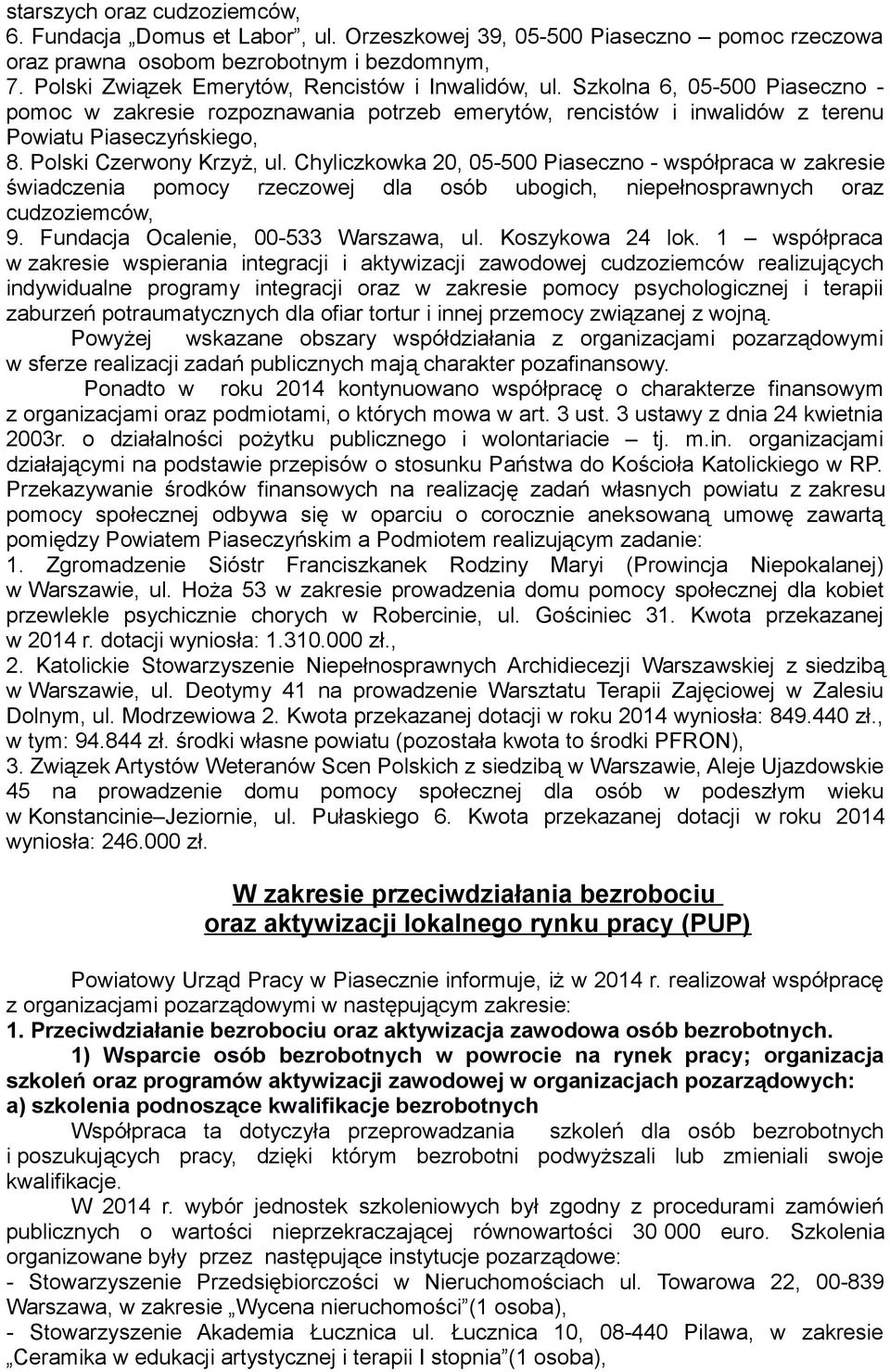 starszych oraz cudzoziemców,
6. Fundacja „Domus et Labor”, ul. Orzeszkowej 39, 05-500 Piaseczno – pomoc rzeczowa oraz prawna osobom bezrobotnym i bezdomnym,
7. Polski Związek Emerytów, Rencistów i Inwalidów, ul. Szkolna 6, 05-500 Piaseczno - pomoc w zakresie rozpoznawania potrzeb emerytów, rencistów i inwalidów z terenu Powiatu Piaseczyńskiego,
8. Polski Czerwony Krzyż, ul. Chyliczkowka 20, 05-500 Piaseczno - współpraca w zakresie świadczenia pomocy rzeczowej dla osób ubogich, niepełnosprawnych oraz cudzoziemców,
9. Fundacja Ocalenie, 00-533 Warszawa, ul. Koszykowa 24 lok. 1 – współpraca w zakresie wspierania integracji i aktywizacji zawodowej cudzoziemców realizujących indywidualne programy integracji oraz w zakresie pomocy psychologicznej i terapii zaburzeń potraumatycznych dla ofiar tortur i innej przemocy związanej z wojną.

Powyżej wskazane obszary współdziałania z organizacjami pozarządowymi w sferze realizacji zadań publicznych mają charakter pozafinansowy.

Ponadto w roku 2014 kontynuowano współpracę o charakterze finansowym z organizacjami oraz podmiotami, o których mowa w art. 3 ust. 3 ustawy z dnia 24 kwietnia 2003r. o działalności pożytku publicznego i wolontariacie – tj. m.in. organizacjami działającymi na podstawie przepisów o stosunku Państwa do Kościoła Katolickiego w RP. Przekazywanie środków finansowych na realizację zadań własnych powiatu z zakresu pomocy społecznej odbywa się w oparciu o corocznie aneksowaną umowę zawartą pomiędzy Powiatem Piaseczyńskim a Podmiotem realizującym zadanie:
1. Zgromadzenie Sióstr Franciszkanek Rodziny Maryi (Prowincja Niepokalanej) w Warszawie, ul. Hoża 53 w zakresie prowadzenia domu pomocy społecznej dla kobiet przewlekle psychicznie chorych w Robercinie, ul. Gościniec 31. Kwota przekazanej w 2014 r. dotacji wyniosła: 1.310.000 zł.,
2. Katolickie Stowarzyszenie Niepełnosprawnych Archidiecezji Warszawskiej z siedzibą w Warszawie, ul. Deotymy 41 na prowadzenie Warsztatu Terapii Zajęciowej w Zalesiu Dolnym, ul. Modrzewiowa 2. Kwota przekazanej dotacji w roku 2014 wyniosła: 849.440 zł., w tym: 94.844 zł. środki własne powiatu (pozostała kwota to środki PFRON),
3. Związek Artystów Weteranów Scen Polskich z siedzibą w Warszawie, Aleje Ujazdowskie 45 na prowadzenie domu pomocy społecznej dla osób w podeszłym wieku w Konstancinie–Jeziornie, ul. Pułaskiego 6. Kwota przekazanej dotacji w roku 2014 wyniosła: 246.000 zł.

W zakresie przeciwdziałania bezrobociu
oraz aktywizacji lokalnego rynku pracy (PUP)

Powiatowy Urząd Pracy w Piasecznie informuje, iż w 2014 r. realizował współpracę z organizacjami pozarządowymi w następującym zakresie:
1. Przeciwdziałanie bezrobociu oraz aktywizacja zawodowa osób bezrobotnych.
1) Wsparcie osób bezrobotnych w powrocie na rynek pracy; organizacja szkoleń oraz programów aktywizacji zawodowej w organizacjach pozarządowych:
a) szkolenia podnoszące kwalifikacje bezrobotnych
Współpraca ta dotyczyła przeprowadzania szkoleń dla osób bezrobotnych i poszukujących pracy, dzięki którym bezrobotni podwyższali lub zmieniali swoje kwalifikacje.
W 2014 r. wybór jednostek szkoleniowych był zgodny z procedurami zamówień publicznych o wartości nieprzekraczającej równowartości 30 000 euro. Szkolenia organizowane były przez następujące instytucje pozarządowe:
- Stowarzyszenie Przedsiębiorczości w Nieruchomościach ul. Towarowa 22, 00-839 Warszawa, w zakresie „Wycena nieruchomości”(1 osoba),
- Stowarzyszenie Akademia Łucznica ul. Łucznica 10, 08-440 Pilawa, w zakresie „Ceramika w edukacji artystycznej i terapii I stopnia”(1 osoba),